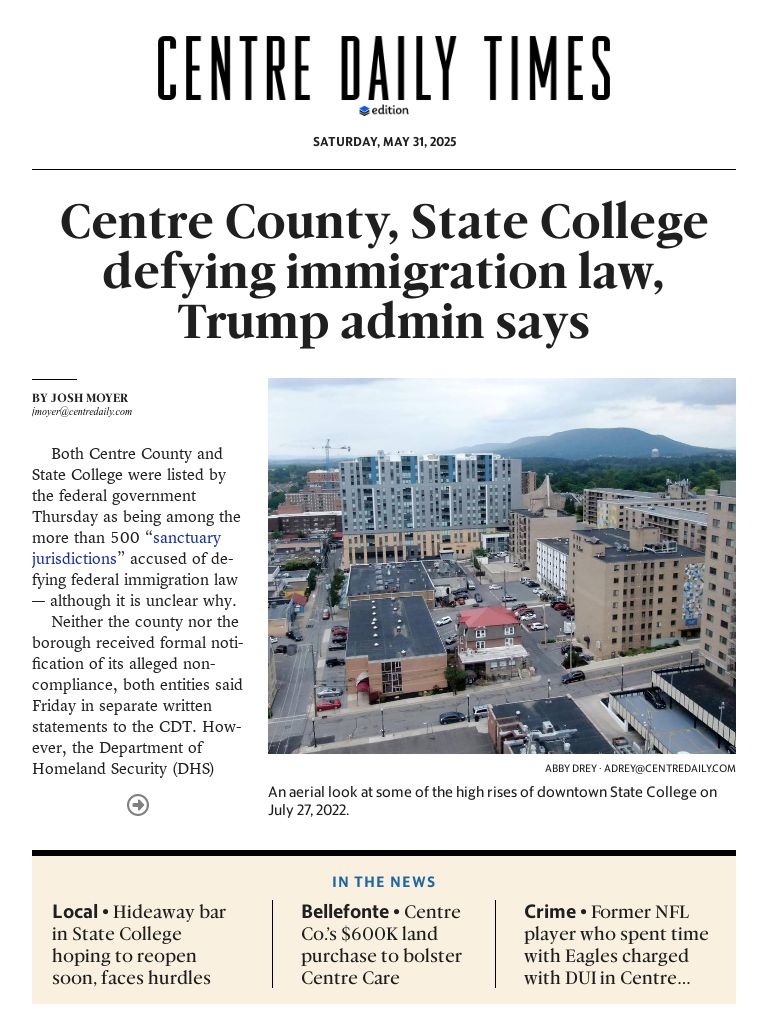 CENTRE DAILY TIMES
edition

SATURDAY, MAY 31, 2025

Centre County, State College defying immigration law, Trump admin says

BY JOSH MOYER
jmoyer@centredaily.com

Both Centre County and State College were listed by the federal government Thursday as being among the more than 500 "sanctuary jurisdictions" accused of defying federal immigration law — although it is unclear why.

Neither the county nor the borough received formal notification of its alleged noncompliance, both entities said Friday in separate written statements to the CDT. However, the Department of Homeland Security (DHS)

ABBY DREY · ADREY@CENTREDAILY.COM

An aerial look at some of the high rises of downtown State College on July 27, 2022.

IN THE NEWS

Local • Hideaway bar in State College hoping to reopen soon, faces hurdles

Bellefonte • Centre Co.'s $600K land purchase to bolster Centre Care

Crime • Former NFL player who spent time with Eagles charged with DUI in Centre...